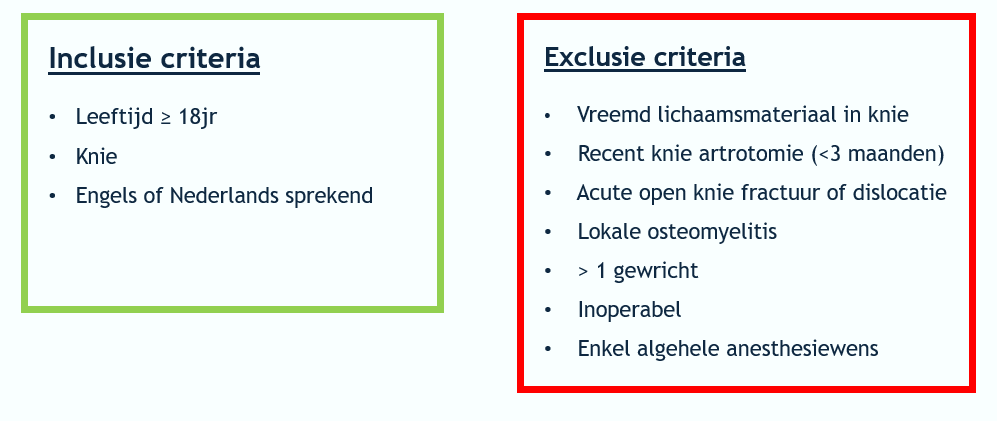 Inclusie criteria

• Leeftijd ≥ 18jr
• Knie
• Engels of Nederlands sprekend

Exclusie criteria

• Vreemd lichaamsmateriaal in knie
• Recent knie artrotomie (<3 maanden)
• Acute open knie fractuur of dislocatie
• Lokale osteomyelitis
• > 1 gewricht
• Inoperabel
• Enkel algehele anesthesiewens